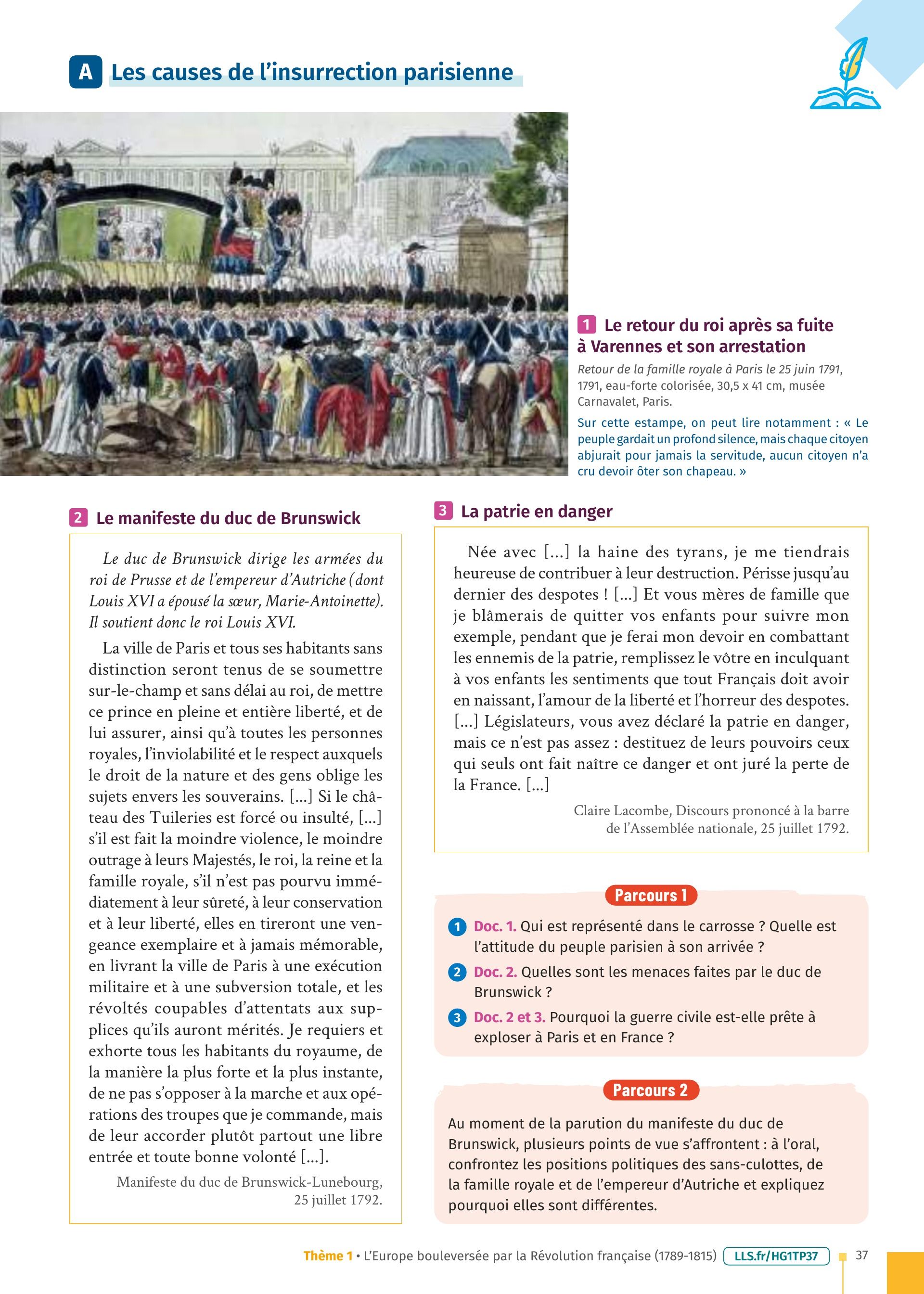 A Les causes de l'insurrection parisienne

1 Le retour du roi après sa fuite à Varennes et son arrestation

Retour de la famille royale à Paris le 25 juin 1791, 1791, eau-forte colorisée, 30,5 x 41 cm, musée Carnavalet, Paris.

Sur cette estampe, on peut lire notamment : « Le peuple gardait un profond silence, mais chaque citoyen abjurait pour jamais la servitude, aucun citoyen n'a cru devoir ôter son chapeau. »

2 Le manifeste du duc de Brunswick

Le duc de Brunswick dirige les armées du roi de Prusse et de l'empereur d'Autriche (dont Louis XVI a épousé la sœur, Marie-Antoinette). Il soutient donc le roi Louis XVI.

La ville de Paris et tous ses habitants sans distinction seront tenus de se soumettre sur-le-champ et sans délai au roi, de mettre ce prince en pleine et entière liberté, et de lui assurer, ainsi qu'à toutes les personnes royales, l'inviolabilité et le respect auxquels le droit de la nature et des gens oblige les sujets envers les souverains. [...] Si le château des Tuileries est forcé ou insulté, [...] s'il est fait la moindre violence, le moindre outrage à leurs Majestés, le roi, la reine et la famille royale, s'il n'est pas pourvu immédiatement à leur sûreté, à leur conservation et à leur liberté, elles en tireront une vengeance exemplaire et à jamais mémorable, en livrant la ville de Paris à une exécution militaire et à une subversion totale, et les révoltés coupables d'attentats aux supplices qu'ils auront mérités. Je requiers et exhorte tous les habitants du royaume, de la manière la plus forte et la plus instante, de ne pas s'opposer à la marche et aux opérations des troupes que je commande, mais de leur accorder plutôt partout une libre entrée et toute bonne volonté [...].

Manifeste du duc de Brunswick-Lunebourg, 25 juillet 1792.

3 La patrie en danger

Née avec [...] la haine des tyrans, je me tiendrais heureuse de contribuer à leur destruction. Périsse jusqu'au dernier des despotes ! [...] Et vous mères de famille que je blâmerais de quitter vos enfants pour suivre mon exemple, pendant que je ferai mon devoir en combattant les ennemis de la patrie, remplissez le vôtre en inculquant à vos enfants les sentiments que tout Français doit avoir en naissant, l'amour de la liberté et l'horreur des despotes. [...] Législateurs, vous avez déclaré la patrie en danger, mais ce n'est pas assez : destituez de leurs pouvoirs ceux qui seuls ont fait naître ce danger et ont juré la perte de la France. [...]

Claire Lacombe, Discours prononcé à la barre de l'Assemblée nationale, 25 juillet 1792.

Parcours 1

1 Doc. 1. Qui est représenté dans le carrosse ? Quelle est l'attitude du peuple parisien à son arrivée ?

2 Doc. 2. Quelles sont les menaces faites par le duc de Brunswick ?

3 Doc. 2 et 3. Pourquoi la guerre civile est-elle prête à exploser à Paris et en France ?

Parcours 2

Au moment de la parution du manifeste du duc de Brunswick, plusieurs points de vue s'affrontent : à l'oral, confrontez les positions politiques des sans-culottes, de la famille royale et de l'empereur d'Autriche et expliquez pourquoi elles sont différentes.

Thème 1 • L'Europe bouleversée par la Révolution française (1789-1815) LLS.fr/HG1TP37 37